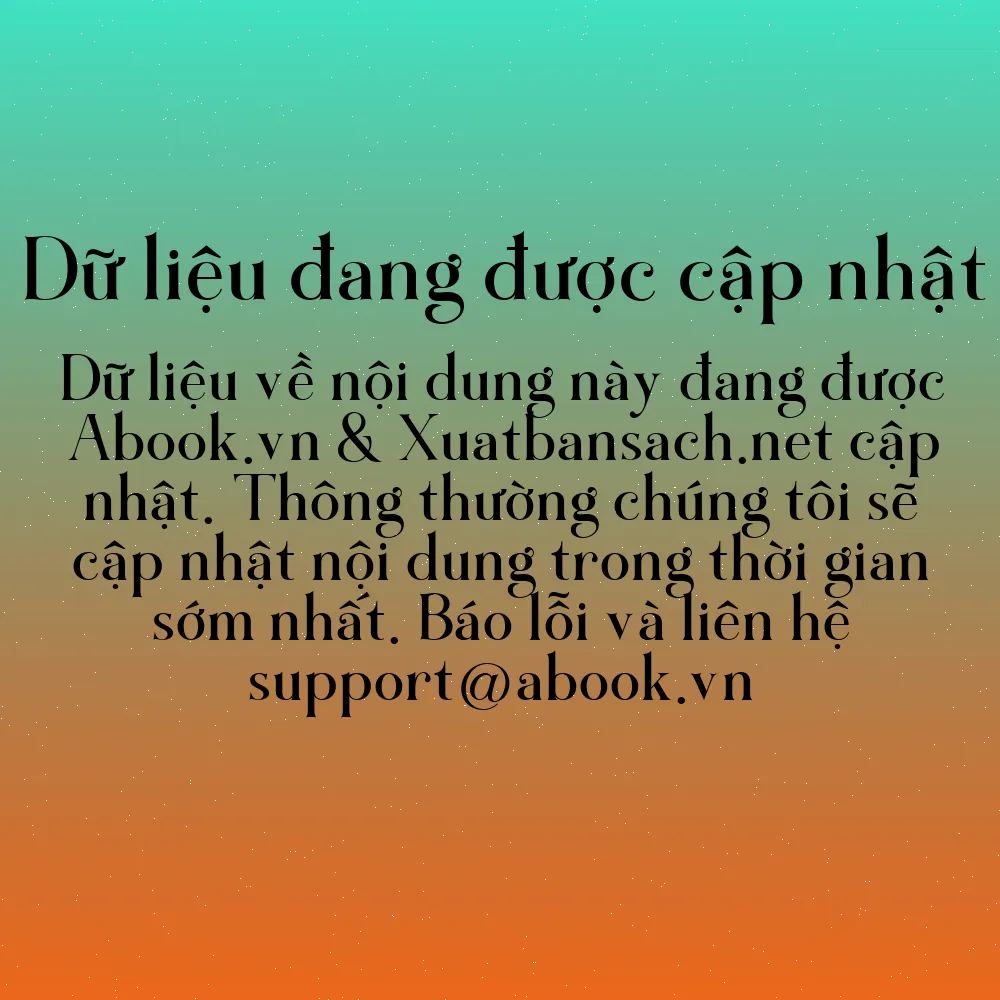 Dữ liệu đang được cập nhật

Dữ liệu về nội dung này đang được Abook.vn & Xuatbansach.net cập nhật. Thông thường chúng tôi sẽ cập nhật nội dung trong thời gian sớm nhất. Báo lỗi và liên hệ support@abook.vn